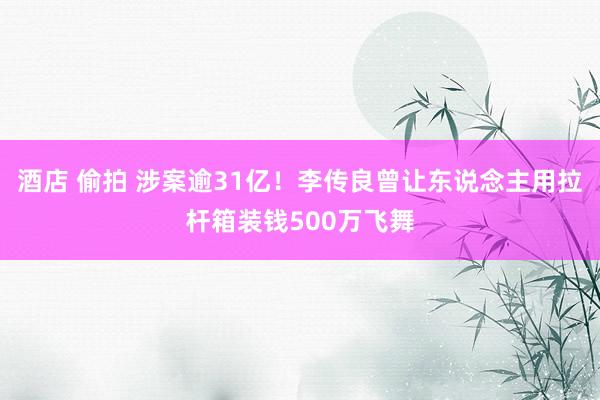 酒店 偷拍 涉案逾31亿！李传良曾让东说念主用拉杆箱装钱500万飞舞